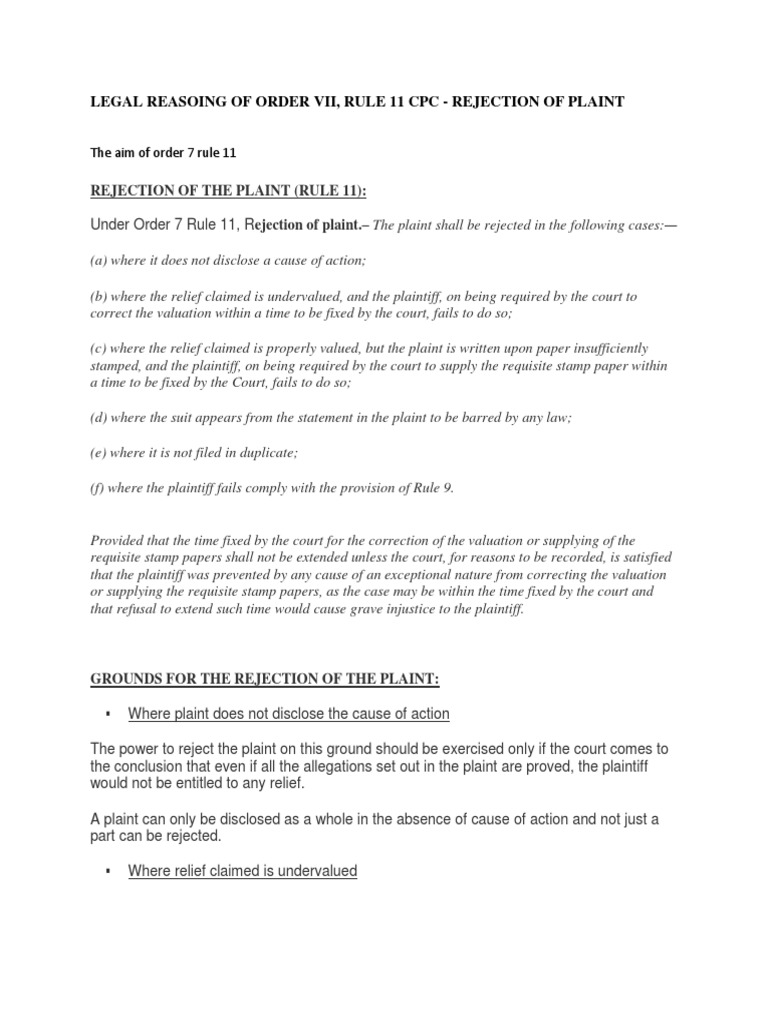 LEGAL REASOING OF ORDER VII, RULE 11 CPC - REJECTION OF PLAINT

The aim of order 7 rule 11

REJECTION OF THE PLAINT (RULE 11):

Under Order 7 Rule 11, Rejection of plaint.– The plaint shall be rejected in the following cases:—

(a) where it does not disclose a cause of action;

(b) where the relief claimed is undervalued, and the plaintiff, on being required by the court to correct the valuation within a time to be fixed by the court, fails to do so;

(c) where the relief claimed is properly valued, but the plaint is written upon paper insufficiently stamped, and the plaintiff, on being required by the court to supply the requisite stamp paper within a time to be fixed by the Court, fails to do so;

(d) where the suit appears from the statement in the plaint to be barred by any law;

(e) where it is not filed in duplicate;

(f) where the plaintiff fails comply with the provision of Rule 9.

Provided that the time fixed by the court for the correction of the valuation or supplying of the requisite stamp papers shall not be extended unless the court, for reasons to be recorded, is satisfied that the plaintiff was prevented by any cause of an exceptional nature from correcting the valuation or supplying the requisite stamp papers, as the case may be within the time fixed by the court and that refusal to extend such time would cause grave injustice to the plaintiff.

GROUNDS FOR THE REJECTION OF THE PLAINT:

▪ Where plaint does not disclose the cause of action

The power to reject the plaint on this ground should be exercised only if the court comes to the conclusion that even if all the allegations set out in the plaint are proved, the plaintiff would not be entitled to any relief.

A plaint can only be disclosed as a whole in the absence of cause of action and not just a part can be rejected.

▪ Where relief claimed is undervalued